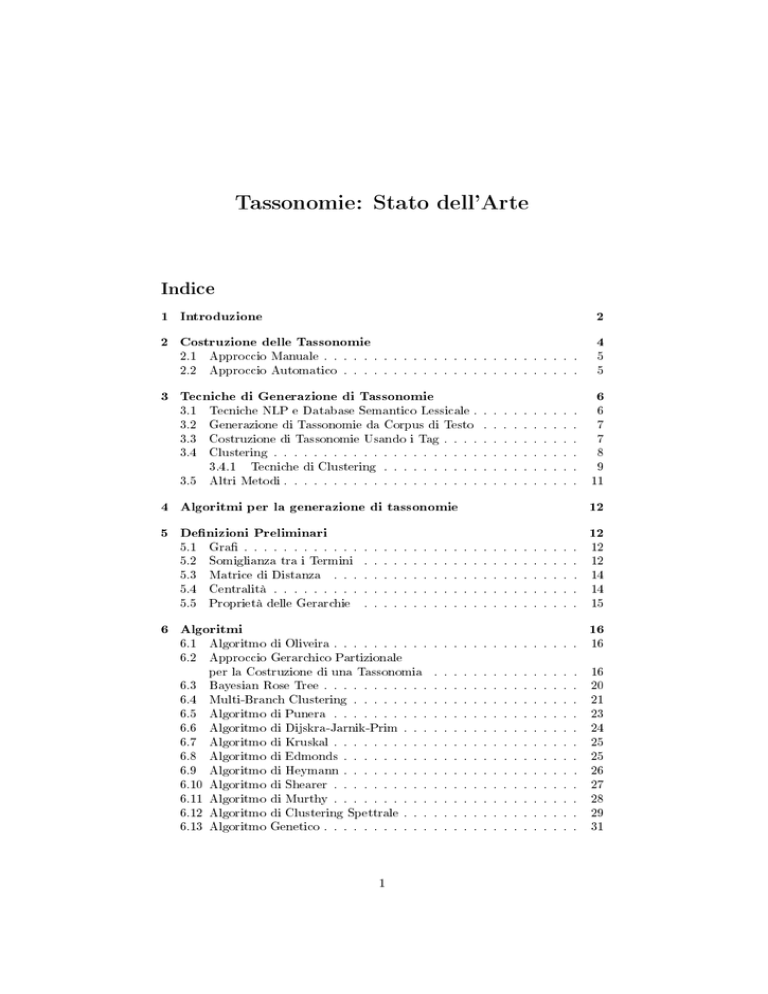 Tassonomie: Stato dell'Arte

Indice

1 Introduzione 2

2 Costruzione delle Tassonomie 4
2.1 Approccio Manuale . . . . . . . . . . . . . . . . . . . . . . . . . . 5
2.2 Approccio Automatico . . . . . . . . . . . . . . . . . . . . . . . . 5

3 Tecniche di Generazione di Tassonomie 6
3.1 Tecniche NLP e Database Semantico Lessicale . . . . . . . . . . . 6
3.2 Generazione di Tassonomie da Corpus di Testo . . . . . . . . . . 7
3.3 Costruzione di Tassonomie Usando i Tag . . . . . . . . . . . . . . 7
3.4 Clustering . . . . . . . . . . . . . . . . . . . . . . . . . . . . . . . 8
3.4.1 Tecniche di Clustering . . . . . . . . . . . . . . . . . . . . 9
3.5 Altri Metodi . . . . . . . . . . . . . . . . . . . . . . . . . . . . . . 11

4 Algoritmi per la generazione di tassonomie 12

5 Definizioni Preliminari 12
5.1 Grafi . . . . . . . . . . . . . . . . . . . . . . . . . . . . . . . . . . 12
5.2 Somiglianza tra i Termini . . . . . . . . . . . . . . . . . . . . . . 12
5.3 Matrice di Distanza . . . . . . . . . . . . . . . . . . . . . . . . . 14
5.4 Centralità . . . . . . . . . . . . . . . . . . . . . . . . . . . . . . . 14
5.5 Proprietà delle Gerarchie . . . . . . . . . . . . . . . . . . . . . . 15

6 Algoritmi 16
6.1 Algoritmo di Oliveira . . . . . . . . . . . . . . . . . . . . . . . . . 16
6.2 Approccio Gerarchico Partizionale per la Costruzione di una Tassonomia . . . . . . . . . . . . . . . 16
6.3 Bayesian Rose Tree . . . . . . . . . . . . . . . . . . . . . . . . . . 20
6.4 Multi-Branch Clustering . . . . . . . . . . . . . . . . . . . . . . . 21
6.5 Algoritmo di Punera . . . . . . . . . . . . . . . . . . . . . . . . . 23
6.6 Algoritmo di Dijskra-Jarnik-Prim . . . . . . . . . . . . . . . . . . 24
6.7 Algoritmo di Kruskal . . . . . . . . . . . . . . . . . . . . . . . . . 25
6.8 Algoritmo di Edmonds . . . . . . . . . . . . . . . . . . . . . . . . 25
6.9 Algoritmo di Heymann . . . . . . . . . . . . . . . . . . . . . . . . 26
6.10 Algoritmo di Shearer . . . . . . . . . . . . . . . . . . . . . . . . . 27
6.11 Algoritmo di Murthy . . . . . . . . . . . . . . . . . . . . . . . . . 28
6.12 Algoritmo di Clustering Spettrale . . . . . . . . . . . . . . . . . . 29
6.13 Algoritmo Genetico . . . . . . . . . . . . . . . . . . . . . . . . . . 31

1